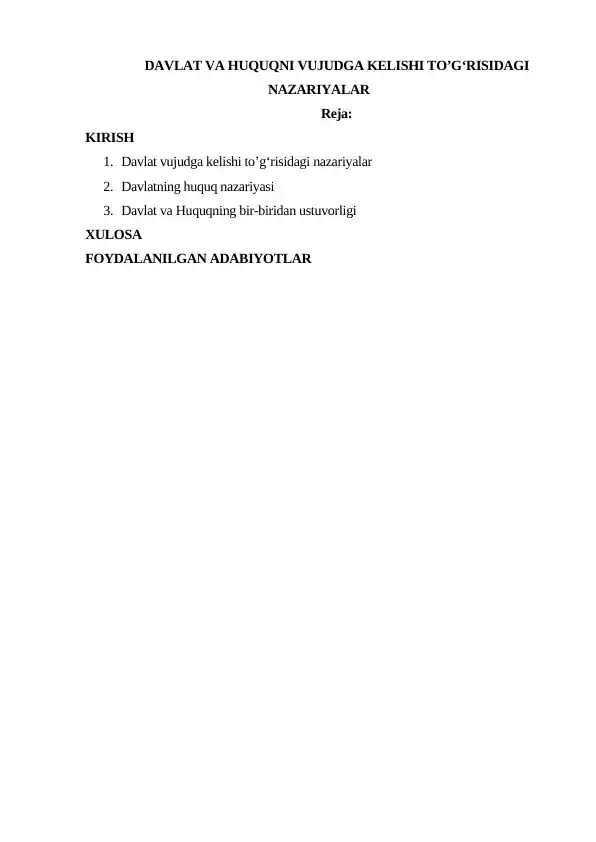 DAVLAT VA HUQUQNI VUJUDGA KELISHI TO’G‘RISIDAGI NAZARIYALAR

Reja:

KIRISH

1. Davlat vujudga kelishi to’g‘risidagi nazariyalar
2. Davlatning huquq nazariyasi
3. Davlat va Huquqning bir-biridan ustuvorligi

XULOSA

FOYDALANILGAN ADABIYOTLAR